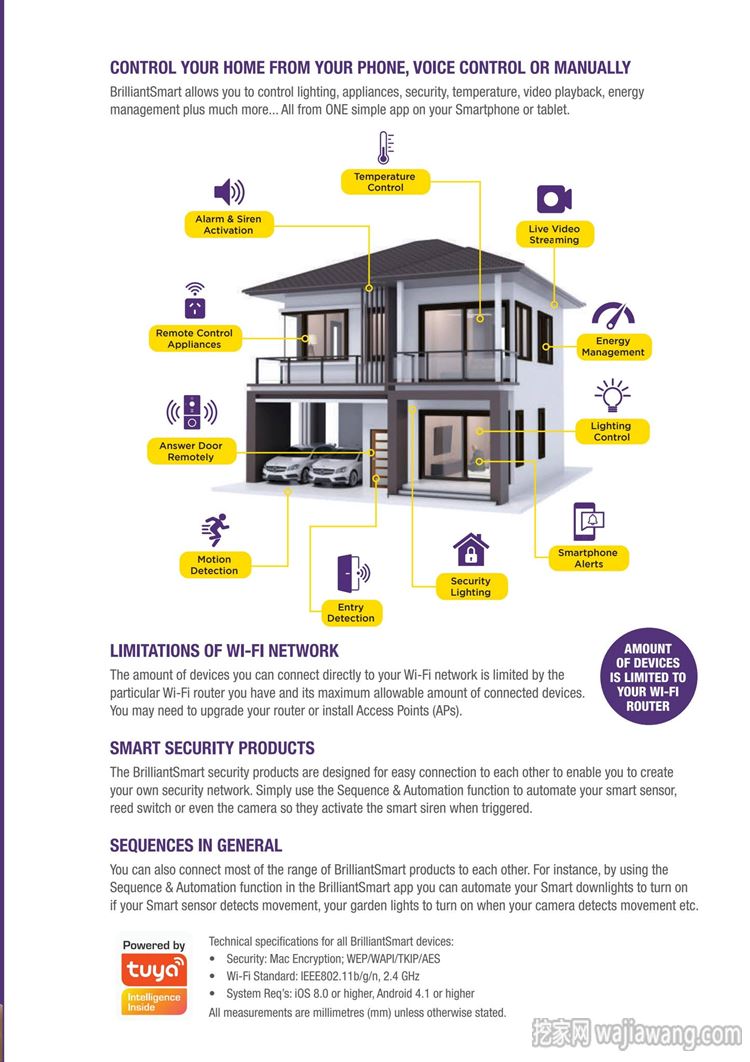 CONTROL YOUR HOME FROM YOUR PHONE, VOICE CONTROL OR MANUALLY

BrilliantSmart allows you to control lighting, appliances, security, temperature, video playback, energy management plus much more... All from ONE simple app on your Smartphone or tablet.

Temperature Control

Alarm & Siren Activation

Live Video Streaming

Remote Control Appliances

Energy Management

Answer Door Remotely

Lighting Control

Motion Detection

Smartphone Alerts

Security Lighting

Entry Detection

LIMITATIONS OF WI-FI NETWORK

The amount of devices you can connect directly to your Wi-Fi network is limited by the particular Wi-Fi router you have and its maximum allowable amount of connected devices. You may need to upgrade your router or install Access Points (APs).

AMOUNT OF DEVICES IS LIMITED TO YOUR WI-FI ROUTER

SMART SECURITY PRODUCTS

The BrilliantSmart security products are designed for easy connection to each other to enable you to create your own security network. Simply use the Sequence & Automation function to automate your smart sensor, reed switch or even the camera so they activate the smart siren when triggered.

SEQUENCES IN GENERAL

You can also connect most of the range of BrilliantSmart products to each other. For instance, by using the Sequence & Automation function in the BrilliantSmart app you can automate your Smart downlights to turn on if your Smart sensor detects movement, your garden lights to turn on when your camera detects movement etc.

Powered by tuya Intelligence Inside

Technical specifications for all BrilliantSmart devices:
• Security: Mac Encryption; WEP/WAPI/TKIP/AES
• Wi-Fi Standard: IEEE802.11b/g/n, 2.4 GHz
• System Req's: iOS 8.0 or higher, Android 4.1 or higher
All measurements are millimetres (mm) unless otherwise stated.

挖家网 wajiawang.com